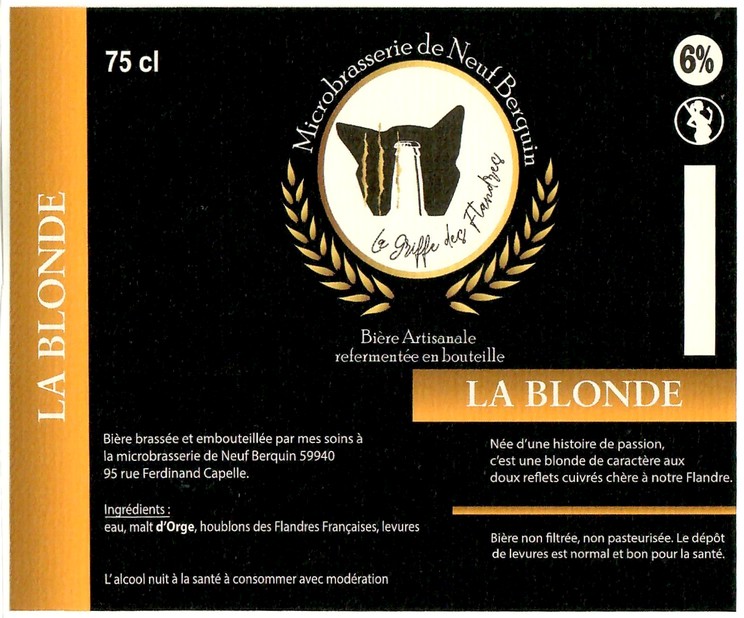 LA BLONDE

75 cl

Microbrasserie de Neuf Berquin

La Griffe des Flandres

6%

Bière Artisanale
refermentée en bouteille

LA BLONDE

Bière brassée et embouteillée par mes soins à la microbrasserie de Neuf Berquin 59940 95 rue Ferdinand Capelle.

Ingrédients :
eau, malt d'Orge, houblons des Flandres Françaises, levures

L'alcool nuit à la santé à consommer avec modération

Née d'une histoire de passion, c'est une blonde de caractère aux doux reflets cuivrés chère à notre Flandre.

Bière non filtrée, non pasteurisée. Le dépôt de levures est normal et bon pour la santé.